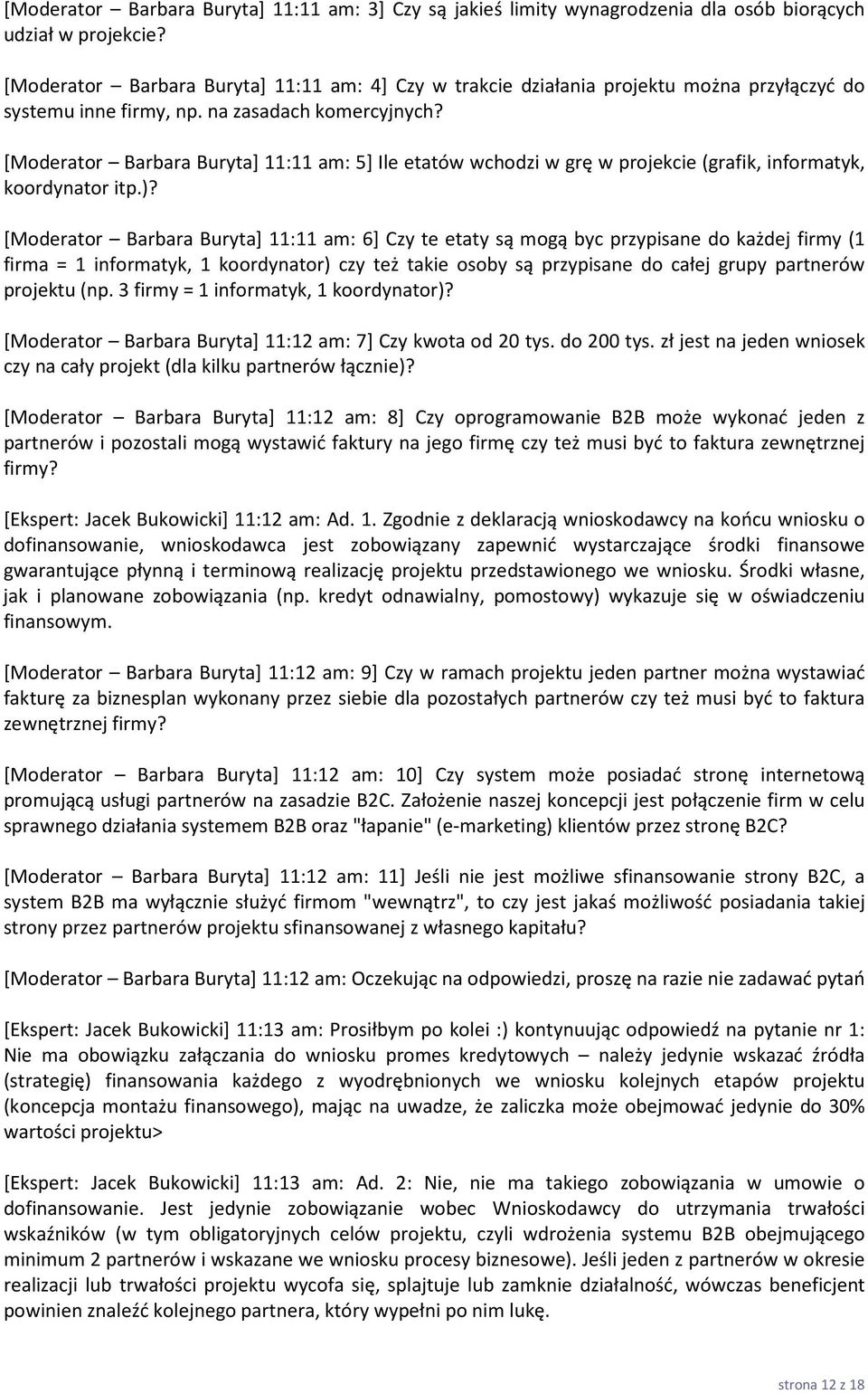 [Moderator – Barbara Buryta] 11:11 am: 3] Czy są jakieś limity wynagrodzenia dla osób biorących udział w projekcie?

[Moderator – Barbara Buryta] 11:11 am: 4] Czy w trakcie działania projektu można przyłączyć do systemu inne firmy, np. na zasadach komercyjnych?

[Moderator – Barbara Buryta] 11:11 am: 5] Ile etatów wchodzi w grę w projekcie (grafik, informatyk, koordynator itp.)?

[Moderator – Barbara Buryta] 11:11 am: 6] Czy te etaty są mogą byc przypisane do każdej firmy (1 firma = 1 informatyk, 1 koordynator) czy też takie osoby są przypisane do całej grupy partnerów projektu (np. 3 firmy = 1 informatyk, 1 koordynator)?

[Moderator – Barbara Buryta] 11:12 am: 7] Czy kwota od 20 tys. do 200 tys. zł jest na jeden wniosek czy na cały projekt (dla kilku partnerów łącznie)?

[Moderator – Barbara Buryta] 11:12 am: 8] Czy oprogramowanie B2B może wykonać jeden z partnerów i pozostali mogą wystawić faktury na jego firmę czy też musi być to faktura zewnętrznej firmy?

[Ekspert: Jacek Bukowicki] 11:12 am: Ad. 1. Zgodnie z deklaracją wnioskodawcy na końcu wniosku o dofinansowanie, wnioskodawca jest zobowiązany zapewnić wystarczające środki finansowe gwarantujące płynną i terminową realizację projektu przedstawionego we wniosku. Środki własne, jak i planowane zobowiązania (np. kredyt odnawialny, pomostowy) wykazuje się w oświadczeniu finansowym.

[Moderator – Barbara Buryta] 11:12 am: 9] Czy w ramach projektu jeden partner można wystawiać fakturę za biznesplan wykonany przez siebie dla pozostałych partnerów czy też musi być to faktura zewnętrznej firmy?

[Moderator – Barbara Buryta] 11:12 am: 10] Czy system może posiadać stronę internetową promującą usługi partnerów na zasadzie B2C. Założenie naszej koncepcji jest połączenie firm w celu sprawnego działania systemem B2B oraz "łapanie" (e-marketing) klientów przez stronę B2C?

[Moderator – Barbara Buryta] 11:12 am: 11] Jeśli nie jest możliwe sfinansowanie strony B2C, a system B2B ma wyłącznie służyć firmom "wewnątrz", to czy jest jakaś możliwość posiadania takiej strony przez partnerów projektu sfinansowanej z własnego kapitału?

[Moderator – Barbara Buryta] 11:12 am: Oczekując na odpowiedzi, proszę na razie nie zadawać pytań

[Ekspert: Jacek Bukowicki] 11:13 am: Prosiłbym po kolei :) kontynuując odpowiedź na pytanie nr 1: Nie ma obowiązku załączania do wniosku promes kredytowych – należy jedynie wskazać źródła (strategię) finansowania każdego z wyodrębnionych we wniosku kolejnych etapów projektu (koncepcja montażu finansowego), mając na uwadze, że zaliczka może obejmować jedynie do 30% wartości projektu>

[Ekspert: Jacek Bukowicki] 11:13 am: Ad. 2: Nie, nie ma takiego zobowiązania w umowie o dofinansowanie. Jest jedynie zobowiązanie wobec Wnioskodawcy do utrzymania trwałości wskaźników (w tym obligatoryjnych celów projektu, czyli wdrożenia systemu B2B obejmującego minimum 2 partnerów i wskazane we wniosku procesy biznesowe). Jeśli jeden z partnerów w okresie realizacji lub trwałości projektu wycofa się, splajtuje lub zamknie działalność, wówczas beneficjent powinien znaleźć kolejnego partnera, który wypełni po nim lukę.

strona 12 z 18